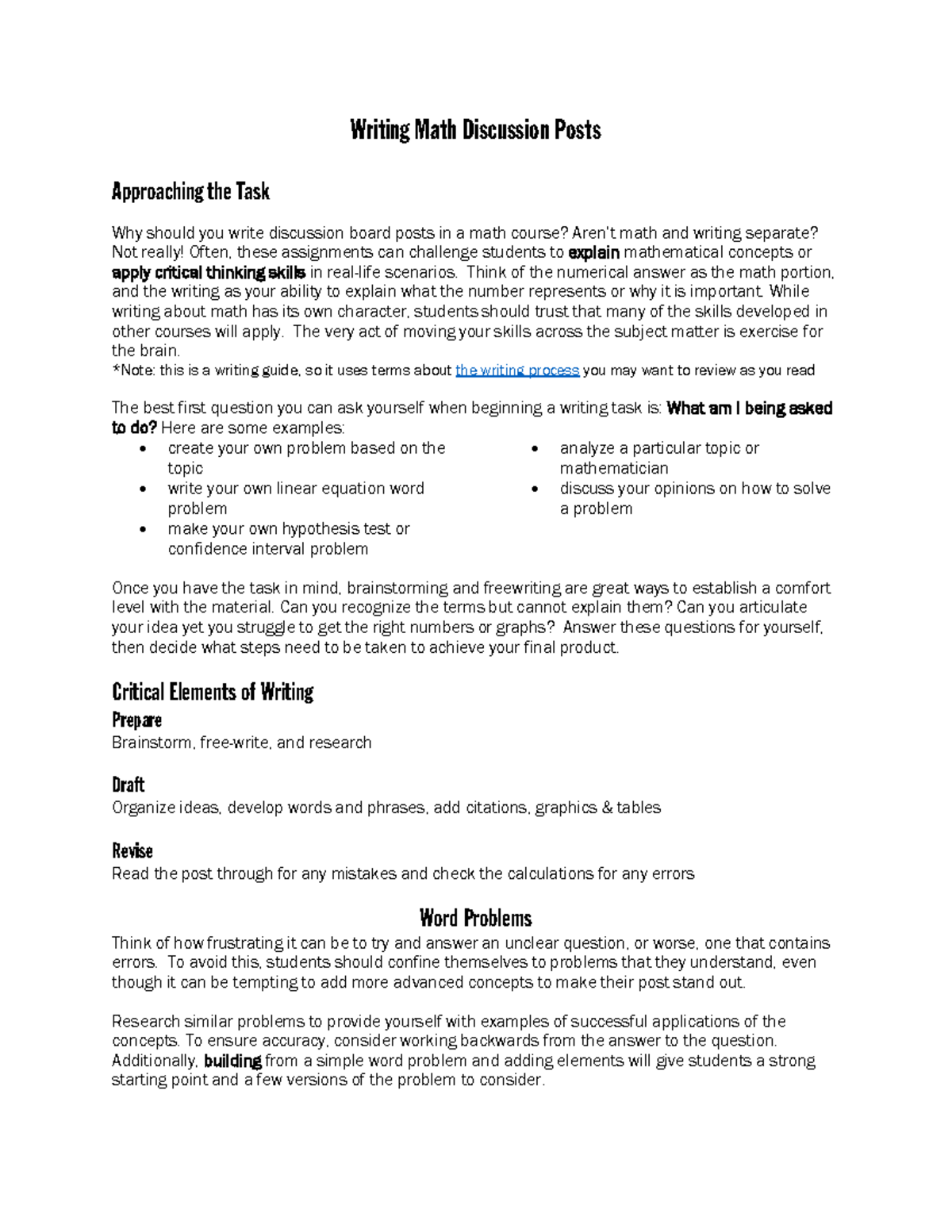 Writing Math Discussion Posts

Approaching the Task

Why should you write discussion board posts in a math course? Aren't math and writing separate? Not really! Often, these assignments can challenge students to explain mathematical concepts or apply critical thinking skills in real-life scenarios. Think of the numerical answer as the math portion, and the writing as your ability to explain what the number represents or why it is important. While writing about math has its own character, students should trust that many of the skills developed in other courses will apply. The very act of moving your skills across the subject matter is exercise for the brain.
*Note: this is a writing guide, so it uses terms about the writing process you may want to review as you read

The best first question you can ask yourself when beginning a writing task is: What am I being asked to do? Here are some examples:
• create your own problem based on the topic
• write your own linear equation word problem
• make your own hypothesis test or confidence interval problem
• analyze a particular topic or mathematician
• discuss your opinions on how to solve a problem

Once you have the task in mind, brainstorming and freewriting are great ways to establish a comfort level with the material. Can you recognize the terms but cannot explain them? Can you articulate your idea yet you struggle to get the right numbers or graphs? Answer these questions for yourself, then decide what steps need to be taken to achieve your final product.

Critical Elements of Writing
Prepare
Brainstorm, free-write, and research

Draft
Organize ideas, develop words and phrases, add citations, graphics & tables

Revise
Read the post through for any mistakes and check the calculations for any errors

Word Problems
Think of how frustrating it can be to try and answer an unclear question, or worse, one that contains errors. To avoid this, students should confine themselves to problems that they understand, even though it can be tempting to add more advanced concepts to make their post stand out.

Research similar problems to provide yourself with examples of successful applications of the concepts. To ensure accuracy, consider working backwards from the answer to the question. Additionally, building from a simple word problem and adding elements will give students a strong starting point and a few versions of the problem to consider.